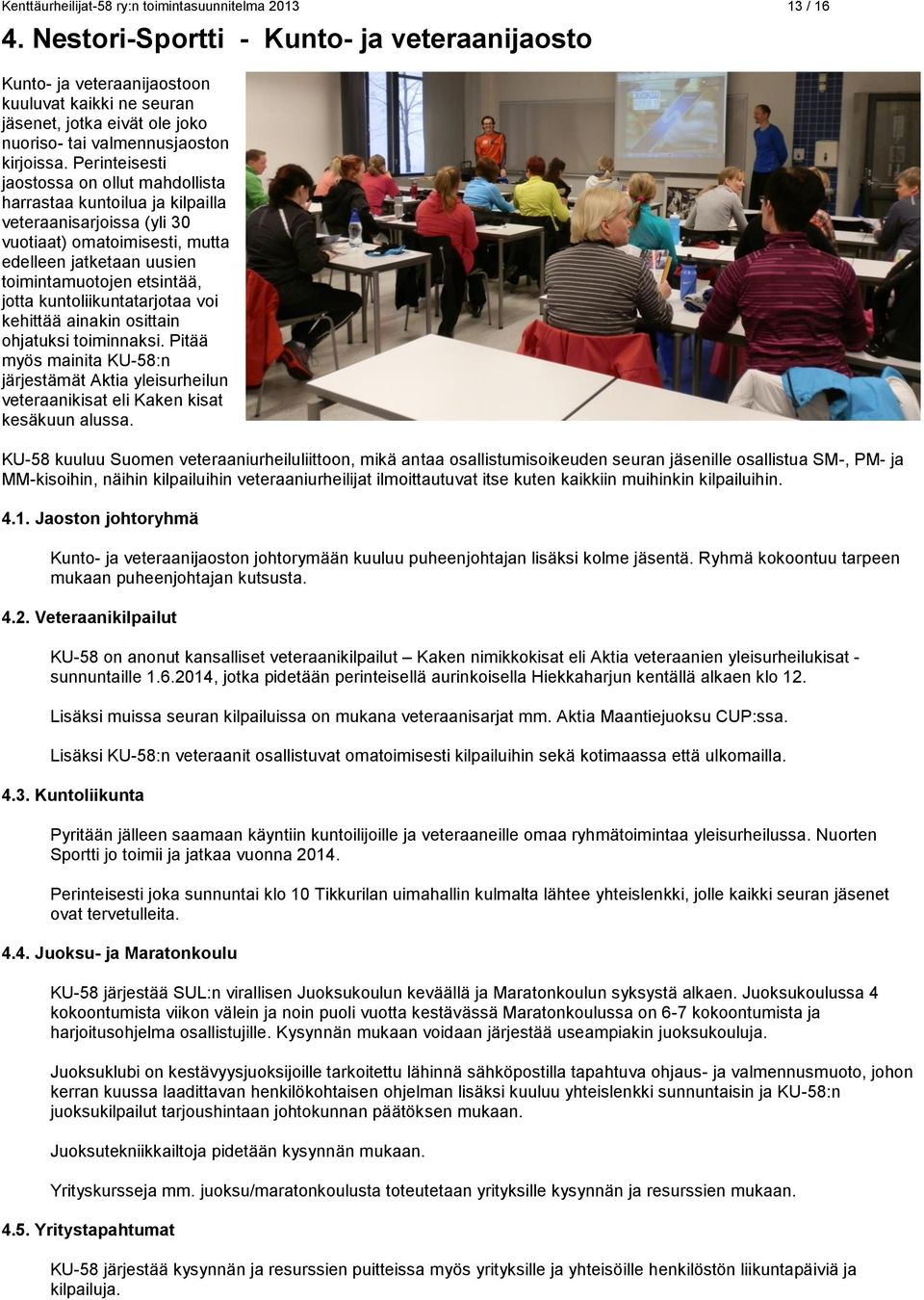 Kenttäurheilijat-58 ry:n toimintasuunnitelma 2013 13 / 16

4. Nestori-Sportti - Kunto- ja veteraanijaosto

Kunto- ja veteraanijaostoon kuuluvat kaikki ne seuran jäsenet, jotka eivät ole joko nuoriso- tai valmennusjaoston kirjoissa. Perinteisesti jaostossa on ollut mahdollista harrastaa kuntoilua ja kilpailla veteraanisarjoissa (yli 30 vuotiaat) omatoimisesti, mutta edelleen jatketaan uusien toimintamuotojen etsintää, jotta kuntoliikuntatarjotaa voi kehittää ainakin osittain ohjatuksi toiminnaksi. Pitää myös mainita KU-58:n järjestämät Aktia yleisurheilun veteraanikisat eli Kaken kisat kesäkuun alussa.

KU-58 kuuluu Suomen veteraaniurheiluliittoon, mikä antaa osallistumisoikeuden seuran jäsenille osallistua SM-, PM- ja MM-kisoihin, näihin kilpailuihin veteraaniurheilijat ilmoittautuvat itse kuten kaikkiin muihinkin kilpailuihin.

4.1. Jaoston johtoryhmä

Kunto- ja veteraanijaoston johtorymään kuuluu puheenjohtajan lisäksi kolme jäsentä. Ryhmä kokoontuu tarpeen mukaan puheenjohtajan kutsusta.

4.2. Veteraanikilpailut

KU-58 on anonut kansalliset veteraanikilpailut – Kaken nimikkokisat eli Aktia veteraanien yleisurheilukisat - sunnuntaille 1.6.2014, jotka pidetään perinteisellä aurinkoisella Hiekkaharjun kentällä alkaen klo 12.

Lisäksi muissa seuran kilpailuissa on mukana veteraanisarjat mm. Aktia Maantiejuoksu CUP:ssa.

Lisäksi KU-58:n veteraanit osallistuvat omatoimisesti kilpailuihin sekä kotimaassa että ulkomailla.

4.3. Kuntoliikunta

Pyritään jälleen saamaan käyntiin kuntoilijoille ja veteraaneille omaa ryhmätoimintaa yleisurheilussa. Nuorten Sportti jo toimii ja jatkaa vuonna 2014.

Perinteisesti joka sunnuntai klo 10 Tikkurilan uimahallin kulmalta lähtee yhteislenkki, jolle kaikki seuran jäsenet ovat tervetulleita.

4.4. Juoksu- ja Maratonkoulu

KU-58 järjestää SUL:n virallisen Juoksukoulun keväällä ja Maratonkoulun syksystä alkaen. Juoksukoulussa 4 kokoontumista viikon välein ja noin puoli vuotta kestävässä Maratonkoulussa on 6-7 kokoontumista ja harjoitusohjelma osallistujille. Kysynnän mukaan voidaan järjestää useampiakin juoksukouluja.

Juoksuklubi on kestävyysjuoksijoille tarkoitettu lähinnä sähköpostilla tapahtuva ohjaus- ja valmennusmuoto, johon kerran kuussa laadittavan henkilökohtaisen ohjelman lisäksi kuuluu yhteislenkki sunnuntaisin ja KU-58:n juoksukilpailut tarjoushintaan johtokunnan päätöksen mukaan.

Juoksutekniikkailtoja pidetään kysynnän mukaan.

Yrityskursseja mm. juoksu/maratonkoulusta toteutetaan yrityksille kysynnän ja resurssien mukaan.

4.5. Yritystapahtumat

KU-58 järjestää kysynnän ja resurssien puitteissa myös yrityksille ja yhteisöille henkilöstön liikuntapäiviä ja kilpailuja.